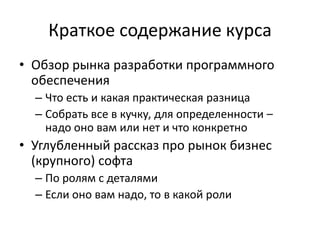 Краткое содержание курса

• Обзор рынка разработки программного обеспечения
– Что есть и какая практическая разница
– Собрать все в кучку, для определенности – надо оно вам или нет и что конкретно
• Углубленный рассказ про рынок бизнес (крупного) софта
– По ролям с деталями
– Если оно вам надо, то в какой роли